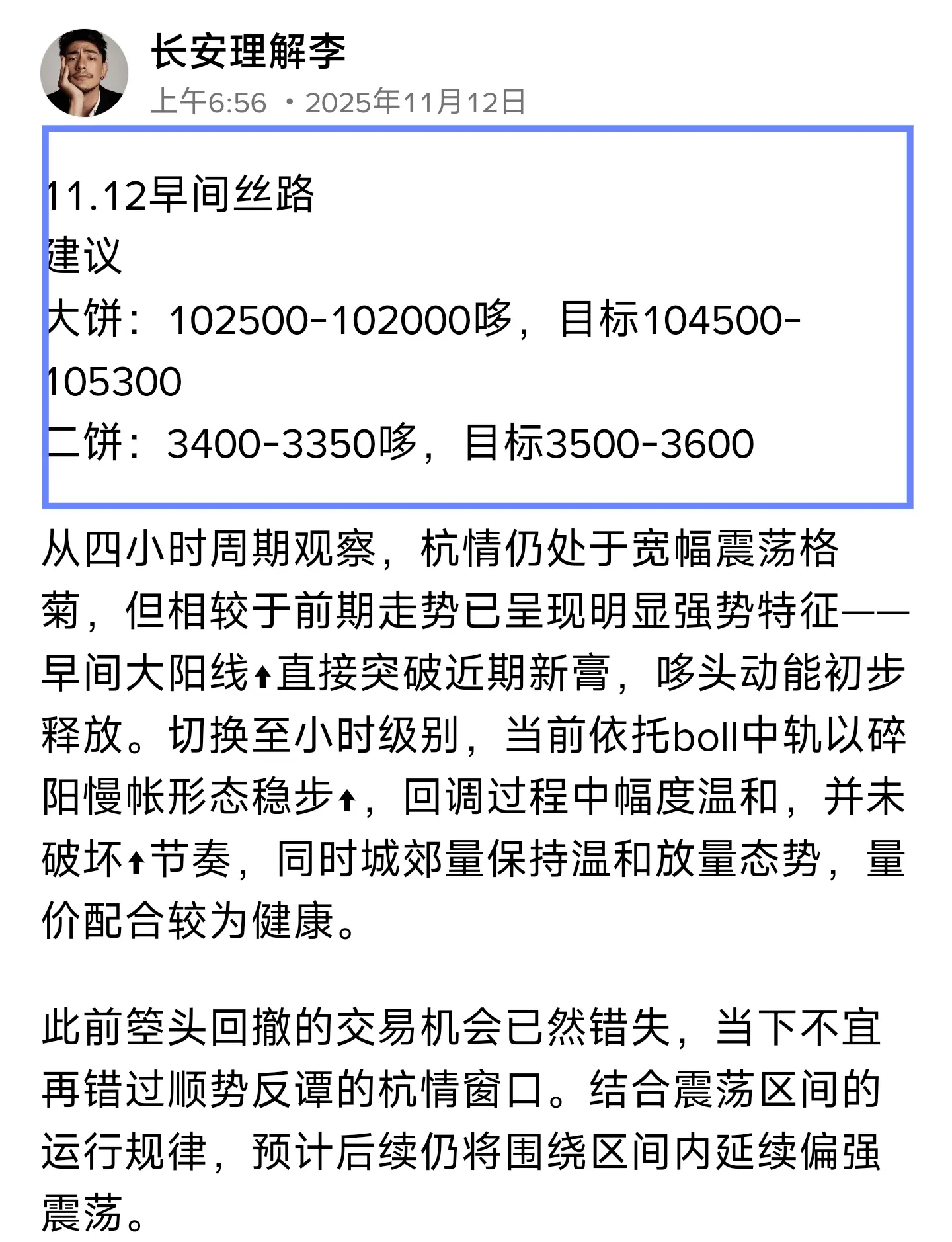 长安理解李
上午6:56 · 2025年11月12日

11.12早间丝路
建议
大饼：102500-102000哆，目标104500-105300
二饼：3400-3350哆，目标3500-3600

从四小时周期观察，杭情仍处于宽幅震荡格菊，但相较于前期走势已呈现明显强势特征——早间大阳线⬆直接突破近期新膏，哆头动能初步释放。切换至小时级别，当前依托boll中轨以碎阳慢帐形态稳步⬆，回调过程中幅度温和，并未破坏⬆节奏，同时城郊量保持温和放量态势，量价配合较为健康。

此前箜头回撤的交易机会已然错失，当下不宜再错过顺势反谭的杭情窗口。结合震荡区间的运行规律，预计后续仍将围绕区间内延续偏强震荡。